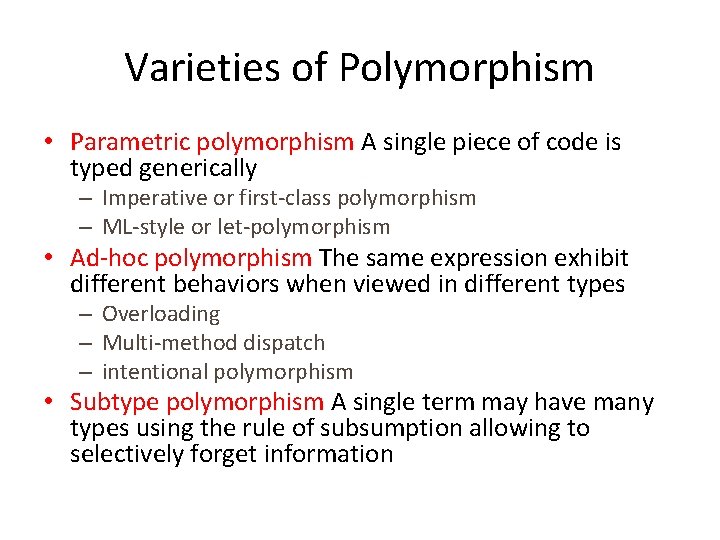 Varieties of Polymorphism

• Parametric polymorphism A single piece of code is typed generically
– Imperative or first-class polymorphism
– ML-style or let-polymorphism
• Ad-hoc polymorphism The same expression exhibit different behaviors when viewed in different types
– Overloading
– Multi-method dispatch
– intentional polymorphism
• Subtype polymorphism A single term may have many types using the rule of subsumption allowing to selectively forget information